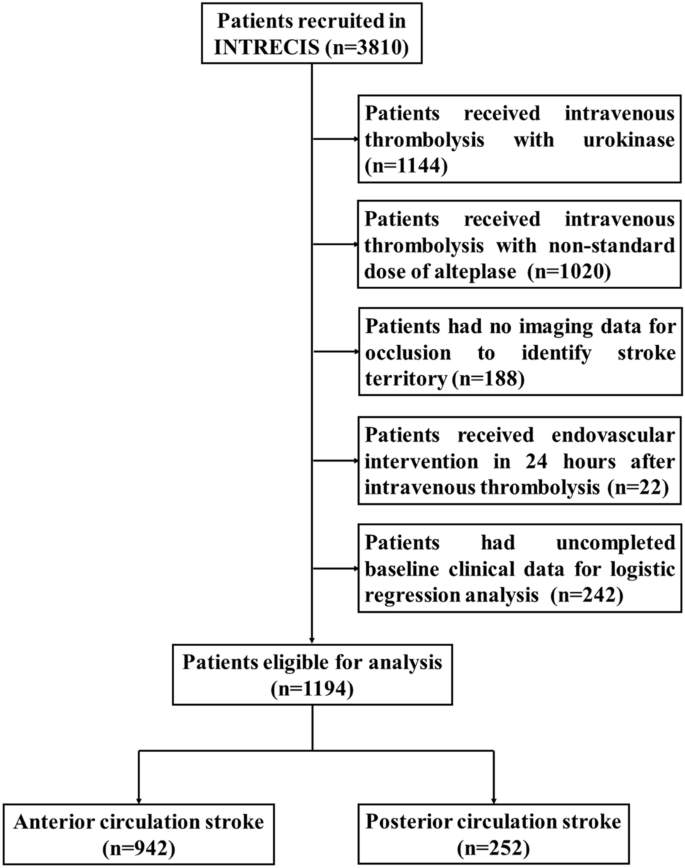 Patients recruited in INTRECIS (n=3810)

Patients received intravenous thrombolysis with urokinase (n=1144)

Patients received intravenous thrombolysis with non-standard dose of alteplase (n=1020)

Patients had no imaging data for occlusion to identify stroke territory (n=188)

Patients received endovascular intervention in 24 hours after intravenous thrombolysis (n=22)

Patients had uncompleted baseline clinical data for logistic regression analysis (n=242)

Patients eligible for analysis (n=1194)

Anterior circulation stroke (n=942)

Posterior circulation stroke (n=252)